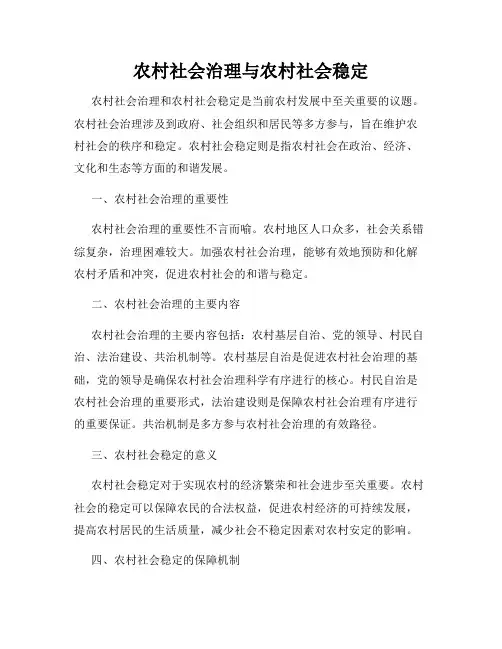 农村社会治理与农村社会稳定

农村社会治理和农村社会稳定是当前农村发展中至关重要的议题。农村社会治理涉及到政府、社会组织和居民等多方参与，旨在维护农村社会的秩序和稳定。农村社会稳定则是指农村社会在政治、经济、文化和生态等方面的和谐发展。

一、农村社会治理的重要性

农村社会治理的重要性不言而喻。农村地区人口众多，社会关系错综复杂，治理困难较大。加强农村社会治理，能够有效地预防和化解农村矛盾和冲突，促进农村社会的和谐与稳定。

二、农村社会治理的主要内容

农村社会治理的主要内容包括：农村基层自治、党的领导、村民自治、法治建设、共治机制等。农村基层自治是促进农村社会治理的基础，党的领导是确保农村社会治理科学有序进行的核心。村民自治是农村社会治理的重要形式，法治建设则是保障农村社会治理有序进行的重要保证。共治机制是多方参与农村社会治理的有效路径。

三、农村社会稳定的意义

农村社会稳定对于实现农村的经济繁荣和社会进步至关重要。农村社会的稳定可以保障农民的合法权益，促进农村经济的可持续发展，提高农村居民的生活质量，减少社会不稳定因素对农村安定的影响。

四、农村社会稳定的保障机制